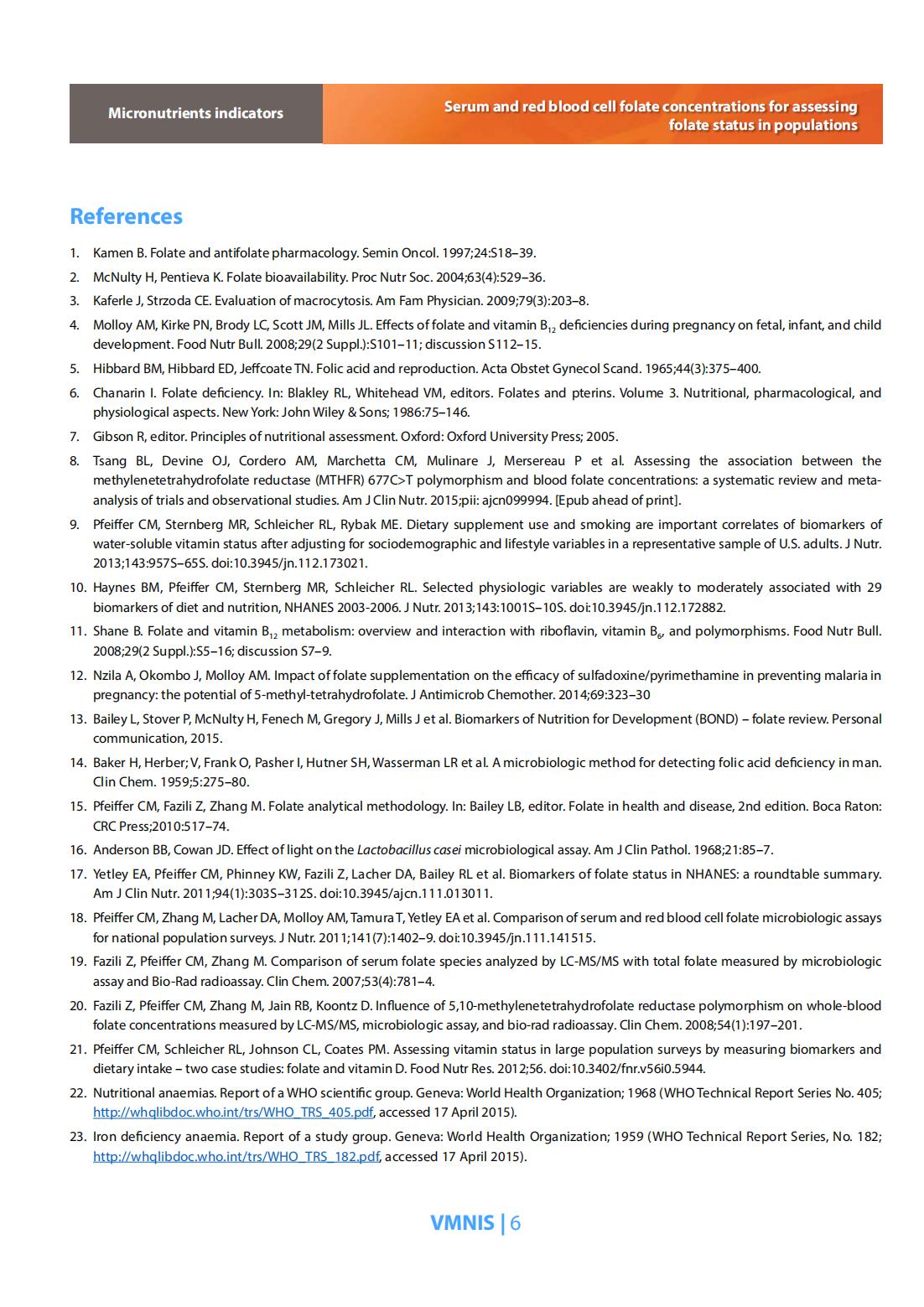 Micronutrients indicators

Serum and red blood cell folate concentrations for assessing folate status in populations

References

1. Kamen B. Folate and antifolate pharmacology. Semin Oncol. 1997;24:S18–39.
2. McNulty H, Pentieva K. Folate bioavailability. Proc Nutr Soc. 2004;63(4):529–36.
3. Kaferle J, Strzoda CE. Evaluation of macrocytosis. Am Fam Physician. 2009;79(3):203–8.
4. Molloy AM, Kirke PN, Brody LC, Scott JM, Mills JL. Effects of folate and vitamin $B_{12}$ deficiencies during pregnancy on fetal, infant, and child development. Food Nutr Bull. 2008;29(2 Suppl.):S101–11; discussion S112–15.
5. Hibbard BM, Hibbard ED, Jeffcoate TN. Folic acid and reproduction. Acta Obstet Gynecol Scand. 1965;44(3):375–400.
6. Chanarin I. Folate deficiency. In: Blakley RL, Whitehead VM, editors. Folates and pterins. Volume 3. Nutritional, pharmacological, and physiological aspects. New York: John Wiley & Sons; 1986:75–146.
7. Gibson R, editor. Principles of nutritional assessment. Oxford: Oxford University Press; 2005.
8. Tsang BL, Devine OJ, Cordero AM, Marchetta CM, Mulinare J, Mersereau P et al. Assessing the association between the methylenetetrahydrofolate reductase (MTHFR) 677C>T polymorphism and blood folate concentrations: a systematic review and meta-analysis of trials and observational studies. Am J Clin Nutr. 2015;pii: ajcn099994. [Epub ahead of print].
9. Pfeiffer CM, Sternberg MR, Schleicher RL, Rybak ME. Dietary supplement use and smoking are important correlates of biomarkers of water-soluble vitamin status after adjusting for sociodemographic and lifestyle variables in a representative sample of U.S. adults. J Nutr. 2013;143:957S–65S. doi:10.3945/jn.112.173021.
10. Haynes BM, Pfeiffer CM, Sternberg MR, Schleicher RL. Selected physiologic variables are weakly to moderately associated with 29 biomarkers of diet and nutrition, NHANES 2003-2006. J Nutr. 2013;143:1001S–10S. doi:10.3945/jn.112.172882.
11. Shane B. Folate and vitamin $B_{12}$ metabolism: overview and interaction with riboflavin, vitamin $B_6$, and polymorphisms. Food Nutr Bull. 2008;29(2 Suppl.):S5–16; discussion S7–9.
12. Nzila A, Okombo J, Molloy AM. Impact of folate supplementation on the efficacy of sulfadoxine/pyrimethamine in preventing malaria in pregnancy: the potential of 5-methyl-tetrahydrofolate. J Antimicrob Chemother. 2014;69:323–30
13. Bailey L, Stover P, McNulty H, Fenech M, Gregory J, Mills J et al. Biomarkers of Nutrition for Development (BOND) – folate review. Personal communication, 2015.
14. Baker H, Herber; V, Frank O, Pasher I, Hutner SH, Wasserman LR et al. A microbiologic method for detecting folic acid deficiency in man. Clin Chem. 1959;5:275–80.
15. Pfeiffer CM, Fazili Z, Zhang M. Folate analytical methodology. In: Bailey LB, editor. Folate in health and disease, 2nd edition. Boca Raton: CRC Press;2010:517–74.
16. Anderson BB, Cowan JD. Effect of light on the Lactobacillus casei microbiological assay. Am J Clin Pathol. 1968;21:85–7.
17. Yetley EA, Pfeiffer CM, Phinney KW, Fazili Z, Lacher DA, Bailey RL et al. Biomarkers of folate status in NHANES: a roundtable summary. Am J Clin Nutr. 2011;94(1):303S–312S. doi:10.3945/ajcn.111.013011.
18. Pfeiffer CM, Zhang M, Lacher DA, Molloy AM, Tamura T, Yetley EA et al. Comparison of serum and red blood cell folate microbiologic assays for national population surveys. J Nutr. 2011;141(7):1402–9. doi:10.3945/jn.111.141515.
19. Fazili Z, Pfeiffer CM, Zhang M. Comparison of serum folate species analyzed by LC-MS/MS with total folate measured by microbiologic assay and Bio-Rad radioassay. Clin Chem. 2007;53(4):781–4.
20. Fazili Z, Pfeiffer CM, Zhang M, Jain RB, Koontz D. Influence of 5,10-methylenetetrahydrofolate reductase polymorphism on whole-blood folate concentrations measured by LC-MS/MS, microbiologic assay, and bio-rad radioassay. Clin Chem. 2008;54(1):197–201.
21. Pfeiffer CM, Schleicher RL, Johnson CL, Coates PM. Assessing vitamin status in large population surveys by measuring biomarkers and dietary intake – two case studies: folate and vitamin D. Food Nutr Res. 2012;56. doi:10.3402/fnr.v56i0.5944.
22. Nutritional anaemias. Report of a WHO scientific group. Geneva: World Health Organization; 1968 (WHO Technical Report Series No. 405; http://whqlibdoc.who.int/trs/WHO_TRS_405.pdf, accessed 17 April 2015).
23. Iron deficiency anaemia. Report of a study group. Geneva: World Health Organization; 1959 (WHO Technical Report Series, No. 182; http://whqlibdoc.who.int/trs/WHO_TRS_182.pdf, accessed 17 April 2015).

VMNIS | 6